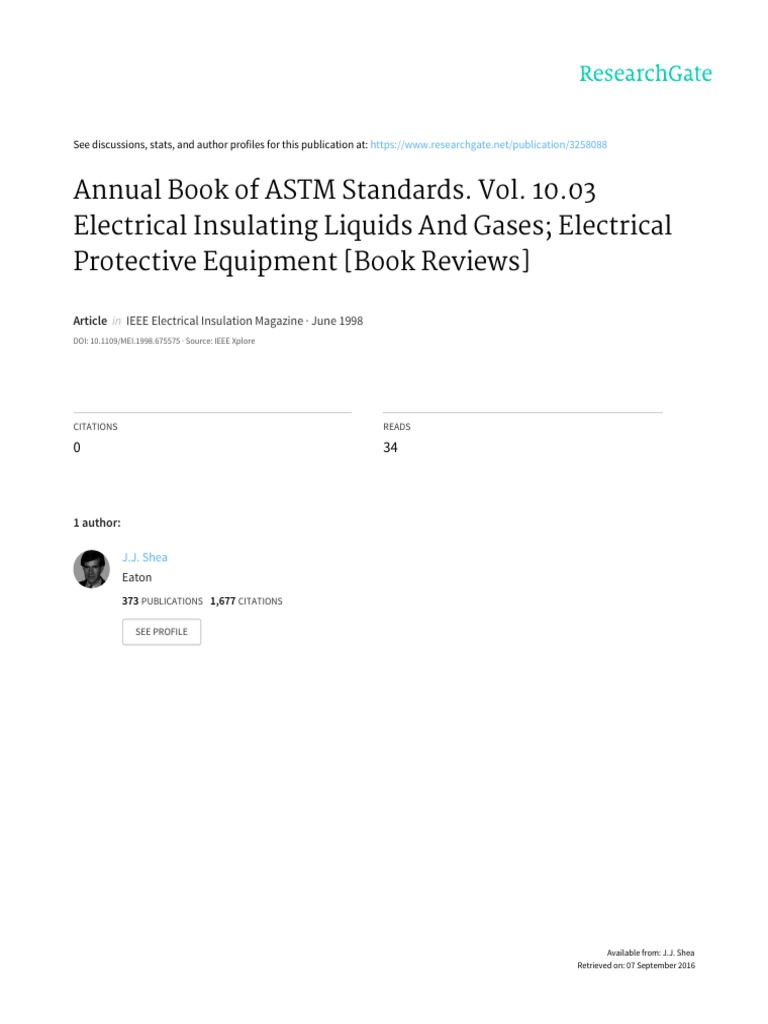 ResearchGate

See discussions, stats, and author profiles for this publication at: https://www.researchgate.net/publication/3258088

Annual Book of ASTM Standards. Vol. 10.03 Electrical Insulating Liquids And Gases; Electrical Protective Equipment [Book Reviews]

Article in IEEE Electrical Insulation Magazine · June 1998

DOI: 10.1109/MEI.1998.675575 · Source: IEEE Xplore

CITATIONS
0

READS
34

1 author:

J.J. Shea
Eaton
373 PUBLICATIONS 1,677 CITATIONS

SEE PROFILE

Available from: J.J. Shea
Retrieved on: 07 September 2016